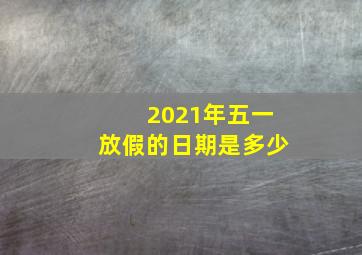 2021年五一
放假的日期是多少